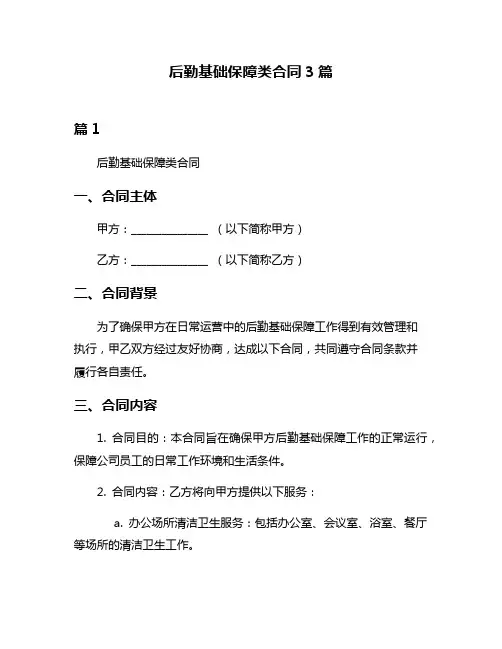 后勤基础保障类合同 3 篇

篇 1

后勤基础保障类合同

一、合同主体

甲方：______________ （以下简称甲方）

乙方：______________ （以下简称乙方）

二、合同背景

为了确保甲方在日常运营中的后勤基础保障工作得到有效管理和执行，甲乙双方经过友好协商，达成以下合同，共同遵守合同条款并履行各自责任。

三、合同内容

1. 合同目的：本合同旨在确保甲方后勤基础保障工作的正常运行，保障公司员工的日常工作环境和生活条件。

2. 合同内容：乙方将向甲方提供以下服务：

a. 办公场所清洁卫生服务：包括办公室、会议室、浴室、餐厅等场所的清洁卫生工作。